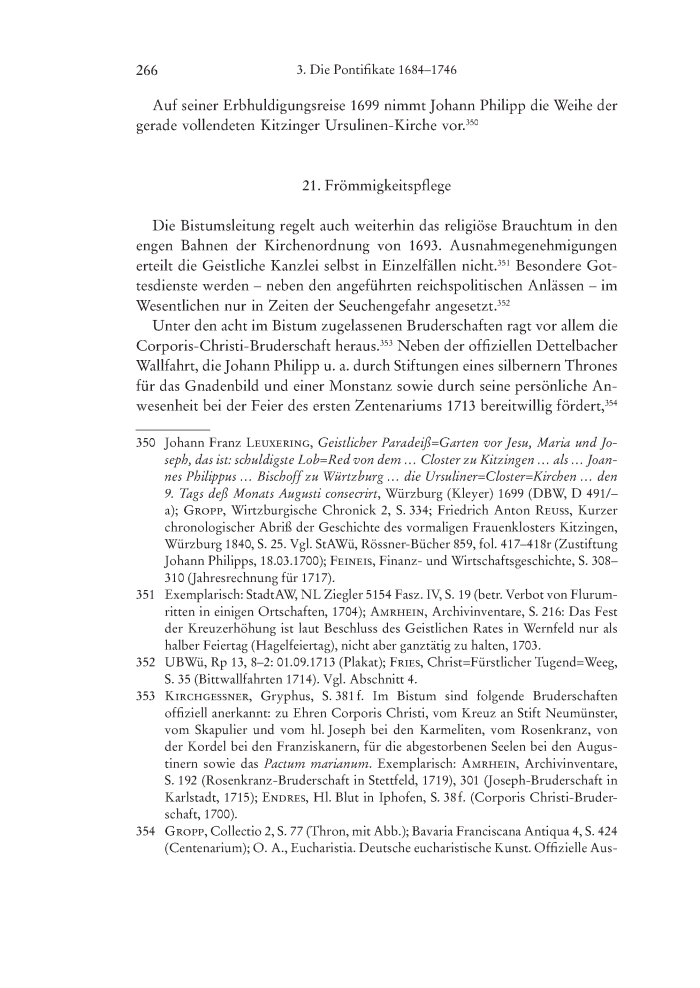 266 3. Die Pontifikate 1684–1746

Auf seiner Erbhuldigungsreise 1699 nimmt Johann Philipp die Weihe der gerade vollendeten Kitzinger Ursulinen-Kirche vor.$^{350}$

21. Frömmigkeitspflege

Die Bistumsleitung regelt auch weiterhin das religiöse Brauchtum in den engen Bahnen der Kirchenordnung von 1693. Ausnahmegenehmigungen erteilt die Geistliche Kanzlei selbst in Einzelfällen nicht.$^{351}$ Besondere Gottesdienste werden – neben den angeführten reichspolitischen Anlässen – im Wesentlichen nur in Zeiten der Seuchengefahr angesetzt.$^{352}$

Unter den acht im Bistum zugelassenen Bruderschaften ragt vor allem die Corporis-Christi-Bruderschaft heraus.$^{353}$ Neben der offiziellen Dettelbacher Wallfahrt, die Johann Philipp u. a. durch Stiftungen eines silbernern Thrones für das Gnadenbild und einer Monstanz sowie durch seine persönliche Anwesenheit bei der Feier des ersten Zentenariums 1713 bereitwillig fördert,$^{354}$

350 Johann Franz Leuxering, Geistlicher Paradeiß=Garten vor Jesu, Maria und Joseph, das ist: schuldigste Lob=Red von dem … Closter zu Kitzingen … als … Joannes Philippus … Bischoff zu Würtzburg … die Ursuliner=Closter=Kirchen … den 9. Tags deß Monats Augusti consecrirt, Würzburg (Kleyer) 1699 (DBW, D 491/–a); Gropp, Wirtzburgische Chronick 2, S. 334; Friedrich Anton Reuss, Kurzer chronologischer Abriß der Geschichte des vormaligen Frauenklosters Kitzingen, Würzburg 1840, S. 25. Vgl. StAWü, Rössner-Bücher 859, fol. 417–418r (Zustiftung Johann Philipps, 18.03.1700); Feineis, Finanz- und Wirtschaftsgeschichte, S. 308–310 (Jahresrechnung für 1717).

351 Exemplarisch: StadtAW, NL Ziegler 5154 Fasz. IV, S. 19 (betr. Verbot von Flurumritten in einigen Ortschaften, 1704); Amrhein, Archivinventare, S. 216: Das Fest der Kreuzerhöhung ist laut Beschluss des Geistlichen Rates in Wernfeld nur als halber Feiertag (Hagelfeiertag), nicht aber ganztätig zu halten, 1703.

352 UBWü, Rp 13, 8–2: 01.09.1713 (Plakat); Fries, Christ=Fürstlicher Tugend=Weeg, S. 35 (Bittwallfahrten 1714). Vgl. Abschnitt 4.

353 Kirchgessner, Gryphus, S. 381 f. Im Bistum sind folgende Bruderschaften offiziell anerkannt: zu Ehren Corporis Christi, vom Kreuz an Stift Neumünster, vom Skapulier und vom hl. Joseph bei den Karmeliten, vom Rosenkranz, von der Kordel bei den Franziskanern, für die abgestorbenen Seelen bei den Augustinern sowie das Pactum marianum. Exemplarisch: Amrhein, Archivinventare, S. 192 (Rosenkranz-Bruderschaft in Stettfeld, 1719), 301 (Joseph-Bruderschaft in Karlstadt, 1715); Endres, Hl. Blut in Iphofen, S. 38 f. (Corporis Christi-Bruderschaft, 1700).

354 Gropp, Collectio 2, S. 77 (Thron, mit Abb.); Bavaria Franciscana Antiqua 4, S. 424 (Centenarium); O. A., Eucharistia. Deutsche eucharistische Kunst. Offizielle Aus-